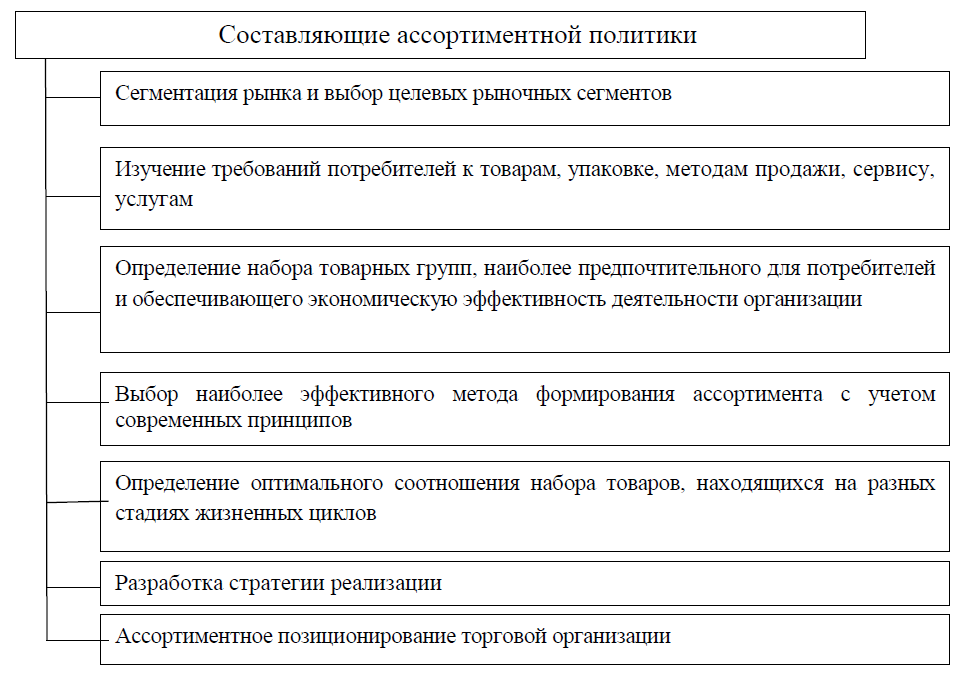 Составляющие ассортиментной политики

Сегментация рынка и выбор целевых рыночных сегментов

Изучение требований потребителей к товарам, упаковке, методам продажи, сервису, услугам

Определение набора товарных групп, наиболее предпочтительного для потребителей и обеспечивающего экономическую эффективность деятельности организации

Выбор наиболее эффективного метода формирования ассортимента с учетом современных принципов

Определение оптимального соотношения набора товаров, находящихся на разных стадиях жизненных циклов

Разработка стратегии реализации

Ассортиментное позиционирование торговой организации